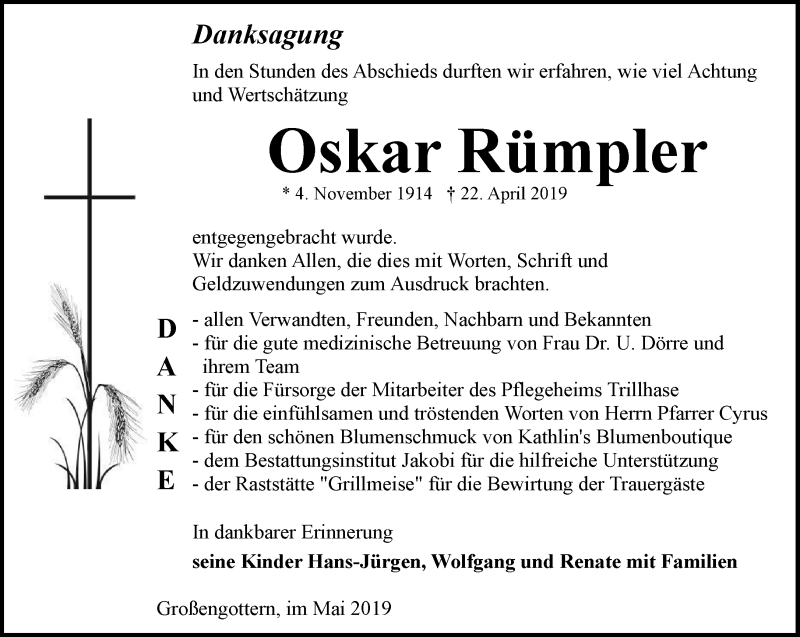 Danksagung

In den Stunden des Abschieds durften wir erfahren, wie viel Achtung und Wertschätzung

Oskar Rümpler

* 4. November 1914 † 22. April 2019

entgegengebracht wurde.
Wir danken Allen, die dies mit Worten, Schrift und Geldzuwendungen zum Ausdruck brachten.

D
A
N
K
E

- allen Verwandten, Freunden, Nachbarn und Bekannten
- für die gute medizinische Betreuung von Frau Dr. U. Dörre und ihrem Team
- für die Fürsorge der Mitarbeiter des Pflegeheims Trillhase
- für die einfühlsamen und tröstenden Worten von Herrn Pfarrer Cyrus
- für den schönen Blumenschmuck von Kathlin's Blumenboutique
- dem Bestattungsinstitut Jakobi für die hilfreiche Unterstützung
- der Raststätte "Grillmeise" für die Bewirtung der Trauergäste

In dankbarer Erinnerung

seine Kinder Hans-Jürgen, Wolfgang und Renate mit Familien

Großengottern, im Mai 2019